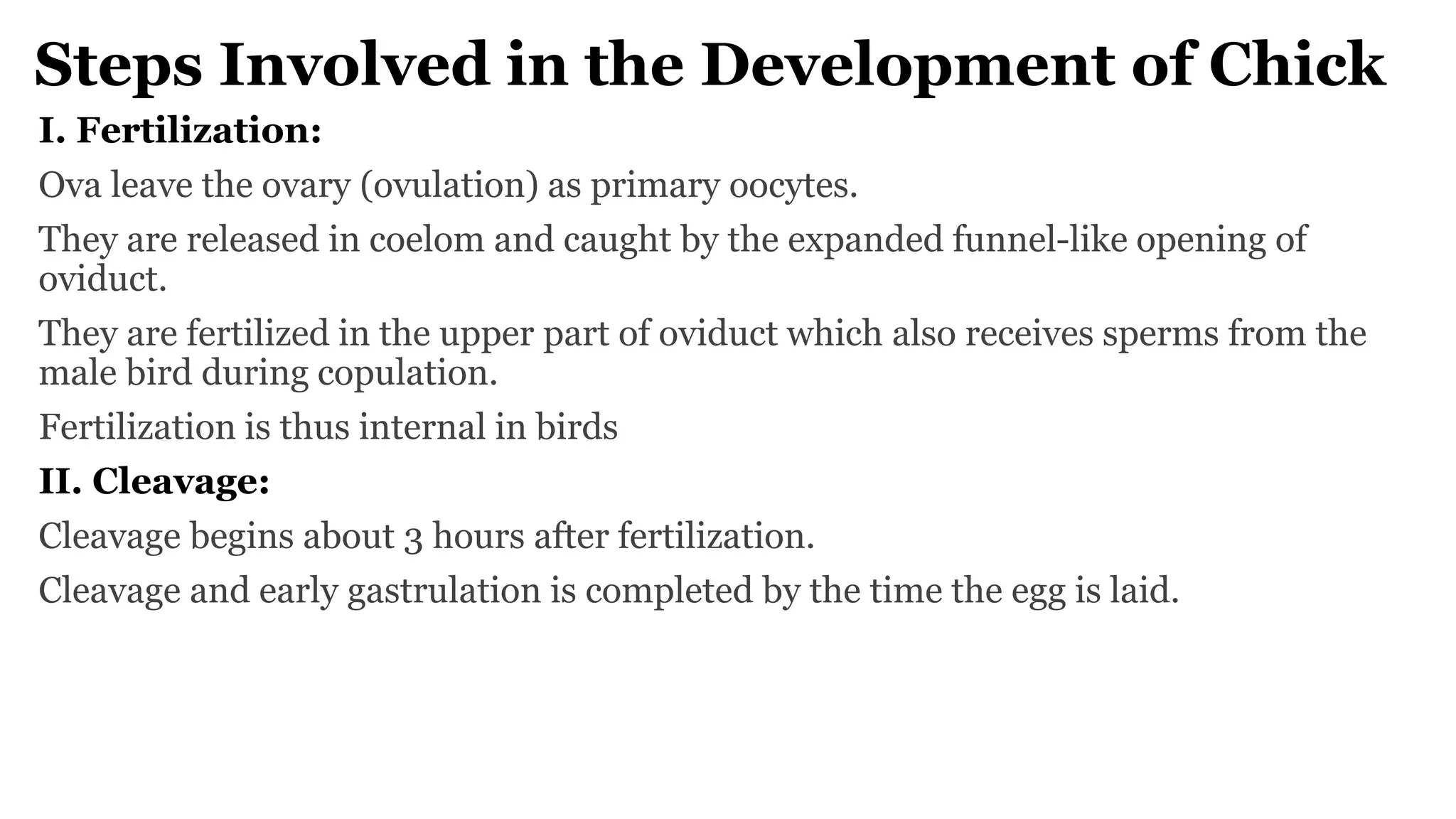 Steps Involved in the Development of Chick

I. Fertilization:

Ova leave the ovary (ovulation) as primary oocytes.

They are released in coelom and caught by the expanded funnel-like opening of oviduct.

They are fertilized in the upper part of oviduct which also receives sperms from the male bird during copulation.

Fertilization is thus internal in birds

II. Cleavage:

Cleavage begins about 3 hours after fertilization.

Cleavage and early gastrulation is completed by the time the egg is laid.